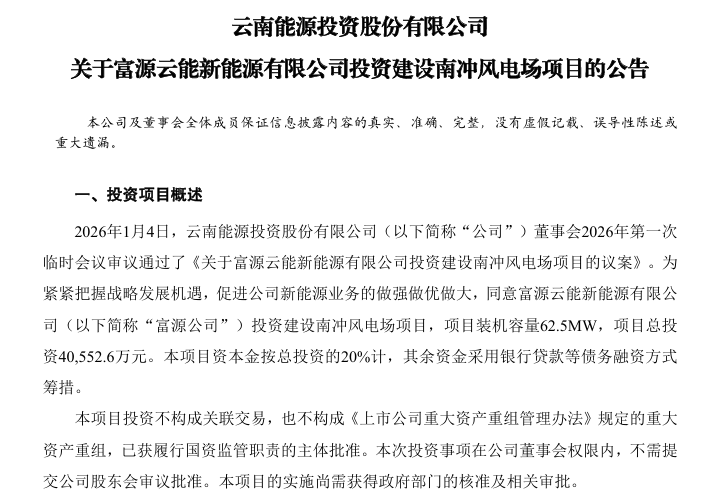 云南能源投资股份有限公司
关于富源云能新能源有限公司投资建设南冲风电场项目的公告

本公司及董事会全体成员保证信息披露内容的真实、准确、完整，没有虚假记载、误导性陈述或重大遗漏。

一、投资项目概述

2026年1月4日，云南能源投资股份有限公司（以下简称“公司”）董事会2026年第一次临时会议审议通过了《关于富源云能新能源有限公司投资建设南冲风电场项目的议案》。为紧紧把握战略发展机遇，促进公司新能源业务的做强做优做大，同意富源云能新能源有限公司（以下简称“富源公司”）投资建设南冲风电场项目，项目装机容量62.5MW，项目总投资40,552.6万元。本项目资本金按总投资的20%计，其余资金采用银行贷款等债务融资方式筹措。

本项目投资不构成关联交易，也不构成《上市公司重大资产重组管理办法》规定的重大资产重组，已获履行国资监管职责的主体批准。本次投资事项在公司董事会权限内，不需提交公司股东会审议批准。本项目的实施尚需获得政府部门的核准及相关审批。